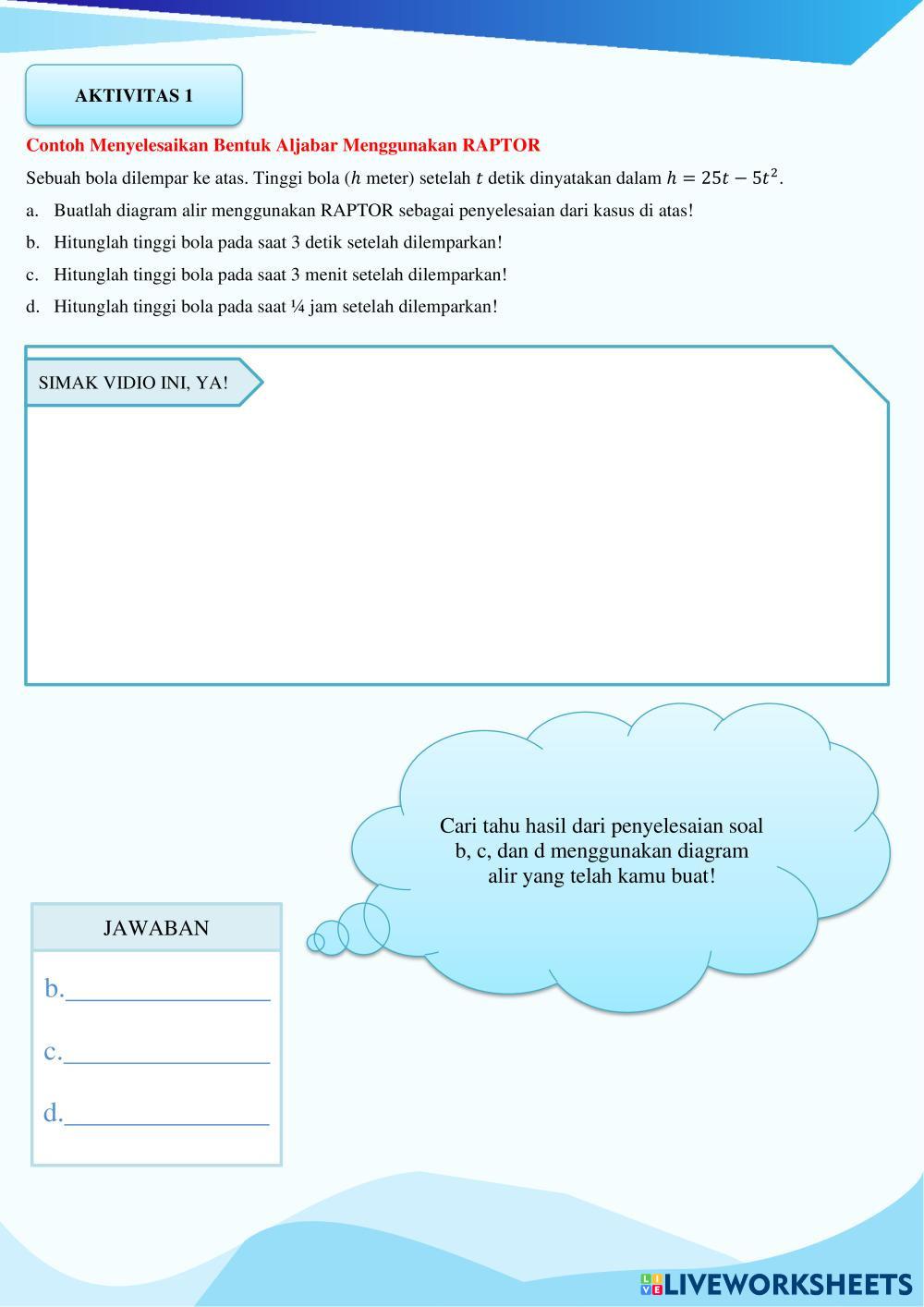 AKTIVITAS 1

Contoh Menyelesaikan Bentuk Aljabar Menggunakan RAPTOR

Sebuah bola dilempar ke atas. Tinggi bola ($h$ meter) setelah $t$ detik dinyatakan dalam $h = 25t - 5t^2$.

a. Buatlah diagram alir menggunakan RAPTOR sebagai penyelesaian dari kasus di atas!

b. Hitunglah tinggi bola pada saat 3 detik setelah dilemparkan!

c. Hitunglah tinggi bola pada saat 3 menit setelah dilemparkan!

d. Hitunglah tinggi bola pada saat ¼ jam setelah dilemparkan!

SIMAK VIDIO INI, YA!

Cari tahu hasil dari penyelesaian soal b, c, dan d menggunakan diagram alir yang telah kamu buat!

JAWABAN

b.________________

c.________________

d.________________

LIVEWORKSHEETS